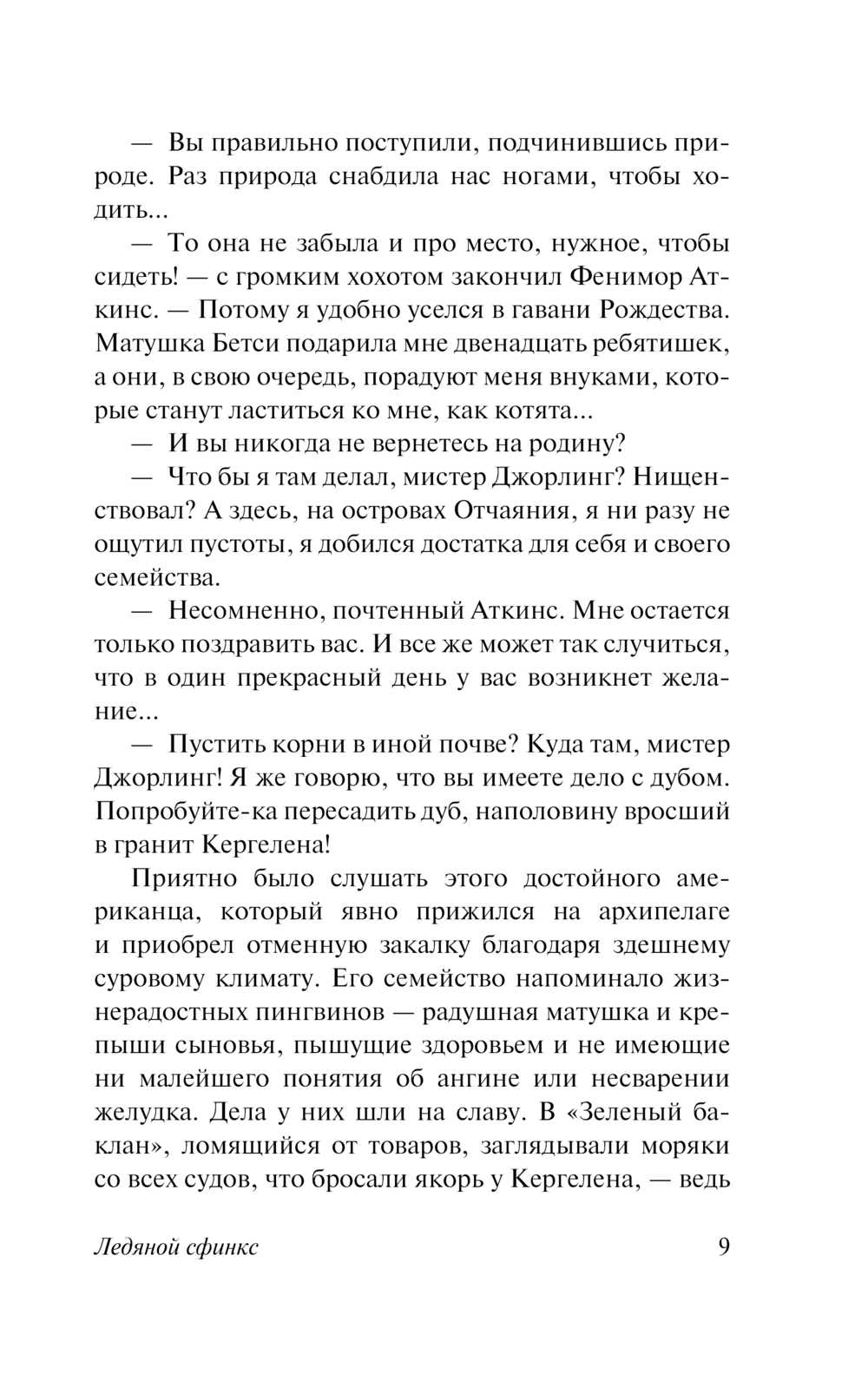 — Вы правильно поступили, подчинившись природе. Раз природа снабдила нас ногами, чтобы ходить...

— То она не забыла и про место, нужное, чтобы сидеть! — с громким хохотом закончил Фенимор Аткинс. — Потому я удобно уселся в гавани Рождества. Матушка Бетси подарила мне двенадцать ребятишек, а они, в свою очередь, порадуют меня внуками, которые станут ластиться ко мне, как котята...

— И вы никогда не вернетесь на родину?

— Что бы я там делал, мистер Джорлинг? Нищенствовал? А здесь, на островах Отчаяния, я ни разу не ощутил пустоты, я добился достатка для себя и своего семейства.

— Несомненно, почтенный Аткинс. Мне остается только поздравить вас. И все же может так случиться, что в один прекрасный день у вас возникнет желание...

— Пустить корни в иной почве? Куда там, мистер Джорлинг! Я же говорю, что вы имеете дело с дубом. Попробуйте-ка пересадить дуб, наполовину вросший в гранит Кергелена!

Приятно было слушать этого достойного американца, который явно прижился на архипелаге и приобрел отменную закалку благодаря здешнему суровому климату. Его семейство напоминало жизнерадостных пингвинов — радушная матушка и крепыши сыновья, пышущие здоровьем и не имеющие ни малейшего понятия об ангине или несварении желудка. Дела у них шли на славу. В «Зеленый баклан», ломящийся от товаров, заглядывали моряки со всех судов, что бросали якорь у Кергелена, — ведь

Ледяной сфинкс 9